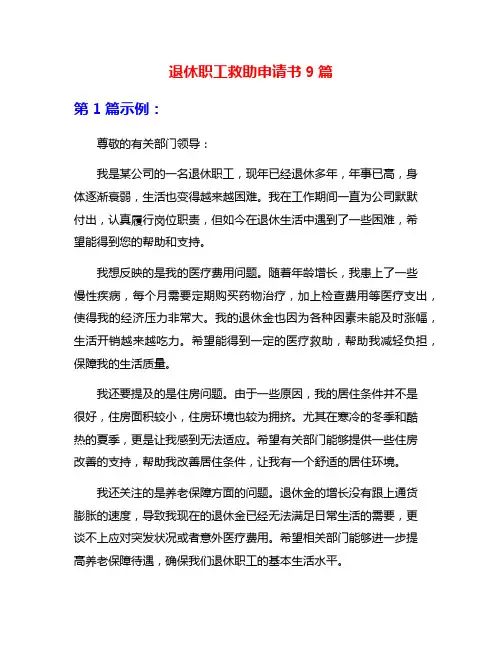 退休职工救助申请书 9 篇

第 1 篇示例：

尊敬的有关部门领导：

我是某公司的一名退休职工，现年已经退休多年，年事已高，身体逐渐衰弱，生活也变得越来越困难。我在工作期间一直为公司默默付出，认真履行岗位职责，但如今在退休生活中遇到了一些困难，希望能得到您的帮助和支持。

我想反映的是我的医疗费用问题。随着年龄增长，我患上了一些慢性疾病，每个月需要定期购买药物治疗，加上检查费用等医疗支出，使得我的经济压力非常大。我的退休金也因为各种因素未能及时涨幅，生活开销越来越吃力。希望能得到一定的医疗救助，帮助我减轻负担，保障我的生活质量。

我还要提及的是住房问题。由于一些原因，我的居住条件并不是很好，住房面积较小，住房环境也较为拥挤。尤其在寒冷的冬季和酷热的夏季，更是让我感到无法适应。希望有关部门能够提供一些住房改善的支持，帮助我改善居住条件，让我有一个舒适的居住环境。

我还关注的是养老保障方面的问题。退休金的增长没有跟上通货膨胀的速度，导致我现在的退休金已经无法满足日常生活的需要，更谈不上应对突发状况或者意外医疗费用。希望相关部门能够进一步提高养老保障待遇，确保我们退休职工的基本生活水平。